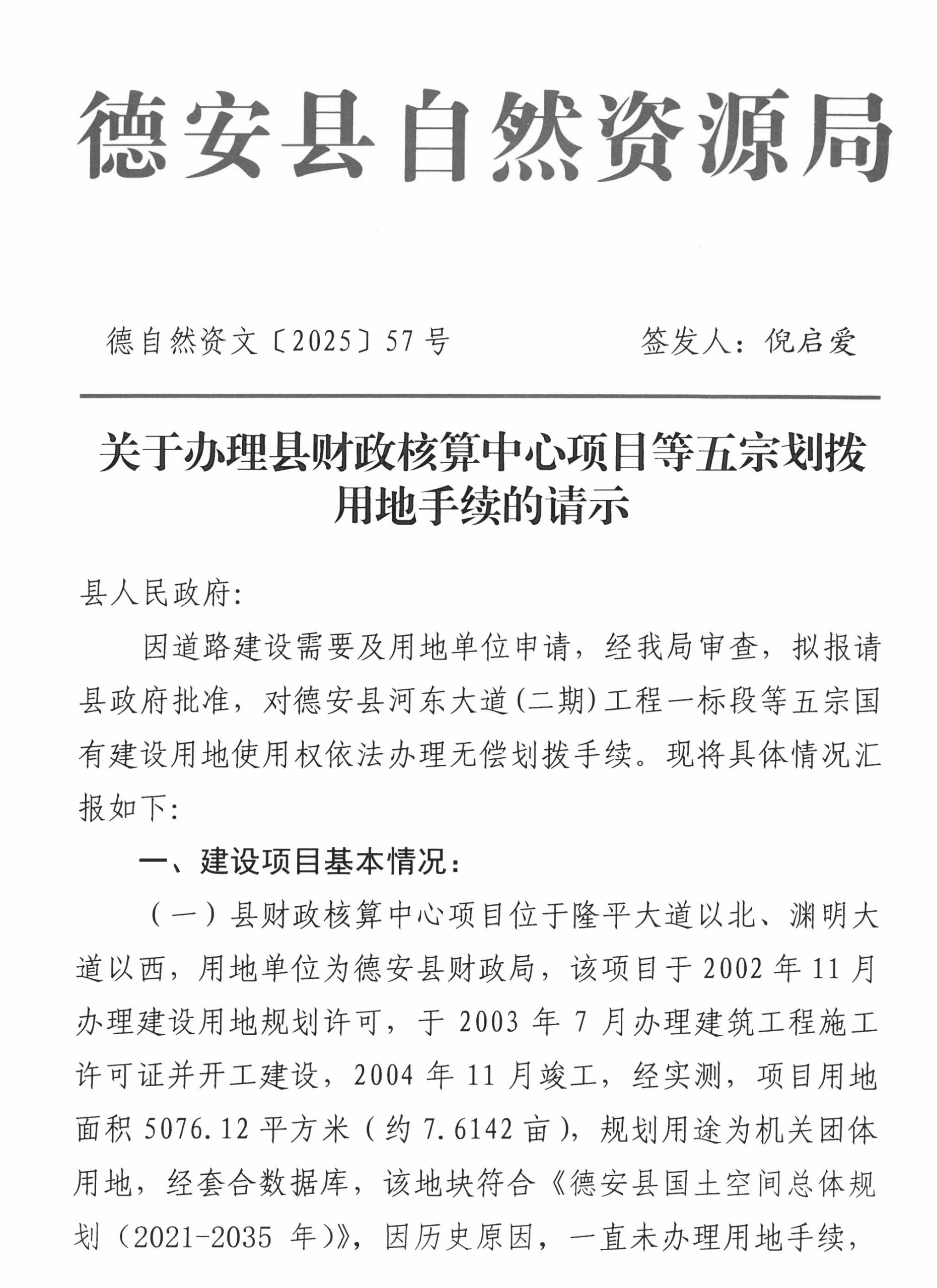 德安县自然资源局

德自然资文〔2025〕57号　　　　签发人：倪启爱

关于办理县财政核算中心项目等五宗划拨用地手续的请示

县人民政府:

因道路建设需要及用地单位申请，经我局审查，拟报请县政府批准，对德安县河东大道(二期)工程一标段等五宗国有建设用地使用权依法办理无偿划拨手续。现将具体情况汇报如下:

一、建设项目基本情况:

（一）县财政核算中心项目位于隆平大道以北、渊明大道以西，用地单位为德安县财政局，该项目于2002年11月办理建设用地规划许可，于2003年7月办理建筑工程施工许可证并开工建设，2004年11月竣工，经实测，项目用地面积5076.12平方米（约7.6142亩），规划用途为机关团体用地，经套合数据库，该地块符合《德安县国土空间总体规划（2021-2035年)》，因历史原因，一直未办理用地手续，